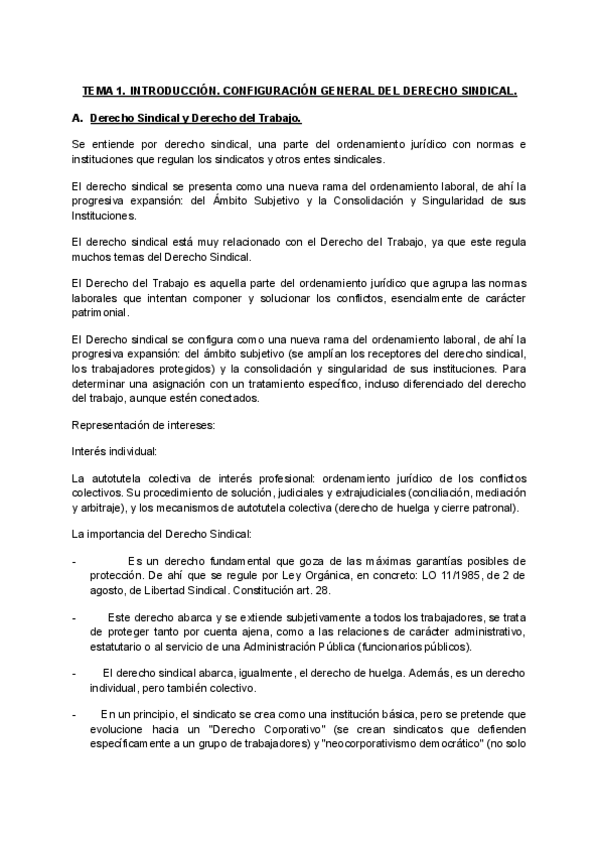 TEMA 1. INTRODUCCIÓN. CONFIGURACIÓN GENERAL DEL DERECHO SINDICAL.

A. Derecho Sindical y Derecho del Trabajo.

Se entiende por derecho sindical, una parte del ordenamiento jurídico con normas e instituciones que regulan los sindicatos y otros entes sindicales.

El derecho sindical se presenta como una nueva rama del ordenamiento laboral, de ahí la progresiva expansión: del Ámbito Subjetivo y la Consolidación y Singularidad de sus Instituciones.

El derecho sindical está muy relacionado con el Derecho del Trabajo, ya que este regula muchos temas del Derecho Sindical.

El Derecho del Trabajo es aquella parte del ordenamiento jurídico que agrupa las normas laborales que intentan componer y solucionar los conflictos, esencialmente de carácter patrimonial.

El Derecho sindical se configura como una nueva rama del ordenamiento laboral, de ahí la progresiva expansión: del ámbito subjetivo (se amplían los receptores del derecho sindical, los trabajadores protegidos) y la consolidación y singularidad de sus instituciones. Para determinar una asignación con un tratamiento específico, incluso diferenciado del derecho del trabajo, aunque estén conectados.

Representación de intereses:

Interés individual:

La autotutela colectiva de interés profesional: ordenamiento jurídico de los conflictos colectivos. Su procedimiento de solución, judiciales y extrajudiciales (conciliación, mediación y arbitraje), y los mecanismos de autotutela colectiva (derecho de huelga y cierre patronal).

La importancia del Derecho Sindical:

- Es un derecho fundamental que goza de las máximas garantías posibles de protección. De ahí que se regule por Ley Orgánica, en concreto: LO 11/1985, de 2 de agosto, de Libertad Sindical. Constitución art. 28.

- Este derecho abarca y se extiende subjetivamente a todos los trabajadores, se trata de proteger tanto por cuenta ajena, como a las relaciones de carácter administrativo, estatutario o al servicio de una Administración Pública (funcionarios públicos).

- El derecho sindical abarca, igualmente, el derecho de huelga. Además, es un derecho individual, pero también colectivo.

- En un principio, el sindicato se crea como una institución básica, pero se pretende que evolucione hacia un "Derecho Corporativo" (se crean sindicatos que defienden específicamente a un grupo de trabajadores) y "neocorporativismo democrático" (no solo